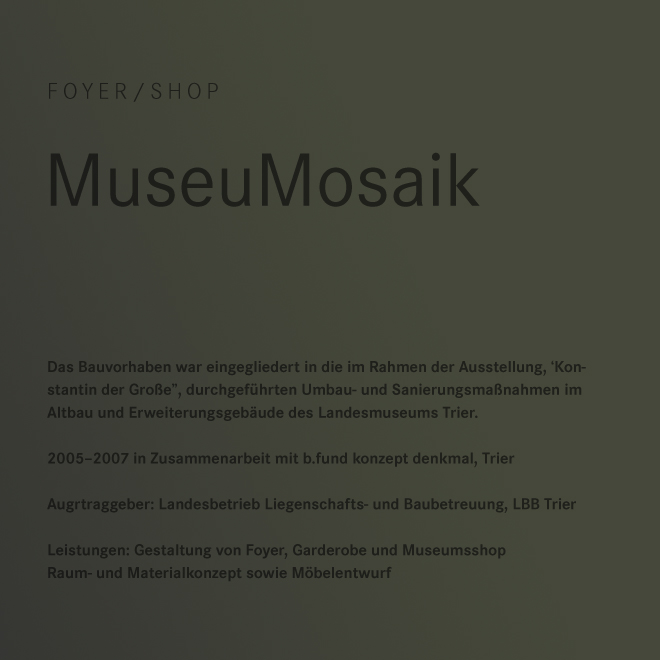 FOYER/SHOP

MuseuMosaik

Das Bauvorhaben war eingegliedert in die im Rahmen der Ausstellung, ‘Konstantin der Große”, durchgeführten Umbau- und Sanierungsmaßnahmen im Altbau und Erweiterungsgebäude des Landesmuseums Trier.

2005–2007 in Zusammenarbeit mit b.fund konzept denkmal, Trier

Augrtraggeber: Landesbetrieb Liegenschafts- und Baubetreuung, LBB Trier

Leistungen: Gestaltung von Foyer, Garderobe und Museumsshop
Raum- und Materialkonzept sowie Möbelentwurf